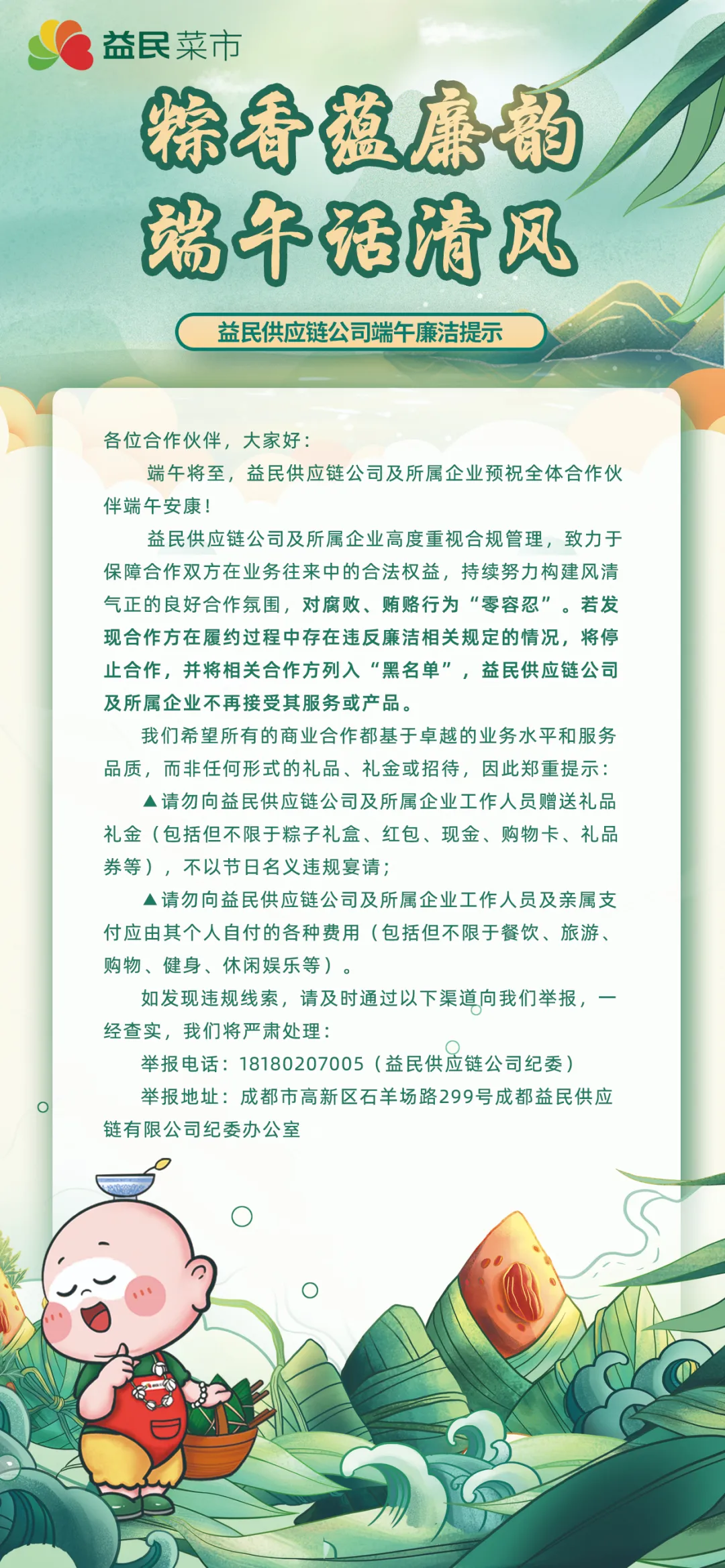 益民菜市

粽香蕴廉韵
端午话清风

益民供应链公司端午廉洁提示

各位合作伙伴，大家好：

端午将至，益民供应链公司及所属企业预祝全体合作伙伴端午安康！

益民供应链公司及所属企业高度重视合规管理，致力于保障合作双方在业务往来中的合法权益，持续努力构建风清气正的良好合作氛围，对腐败、贿赂行为“零容忍”。若发现合作方在履约过程中存在违反廉洁相关规定的情况，将停止合作，并将相关合作方列入“黑名单”，益民供应链公司及所属企业不再接受其服务或产品。

我们希望所有的商业合作都基于卓越的业务水平和服务品质，而非任何形式的礼品、礼金或招待，因此郑重提示：

▲请勿向益民供应链公司及所属企业工作人员赠送礼品礼金（包括但不限于粽子礼盒、红包、现金、购物卡、礼品券等），不以节日名义违规宴请；

▲请勿向益民供应链公司及所属企业工作人员及亲属支付应由其个人自付的各种费用（包括但不限于餐饮、旅游、购物、健身、休闲娱乐等）。

如发现违规线索，请及时通过以下渠道向我们举报，一经查实，我们将严肃处理：

举报电话：18180207005（益民供应链公司纪委）

举报地址：成都市高新区石羊场路299号成都益民供应链有限公司纪委办公室